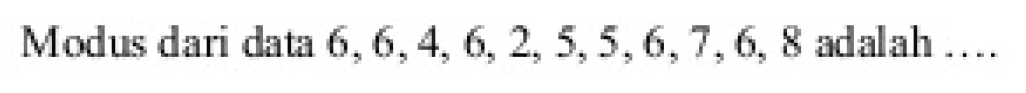 Modus dari data 6, 6, 4, 6, 2, 5, 5, 6, 7, 6, 8 adalah ….